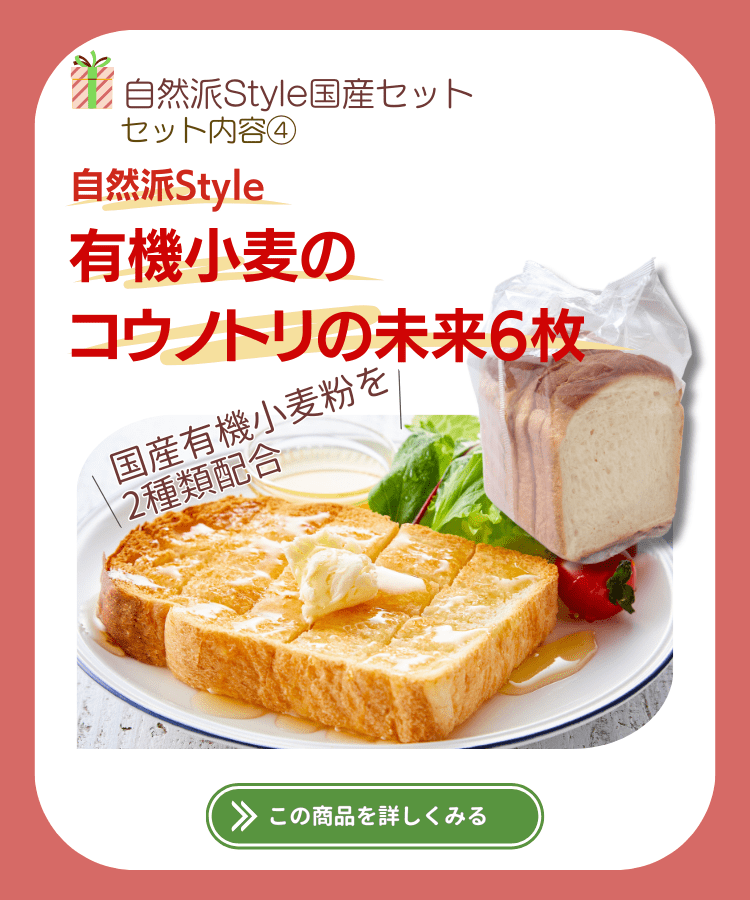 自然派Style国産セット
セット内容④

自然派Style
有機小麦の
コウノトリの未来6枚

国産有機小麦粉を
2種類配合

この商品を詳しくみる